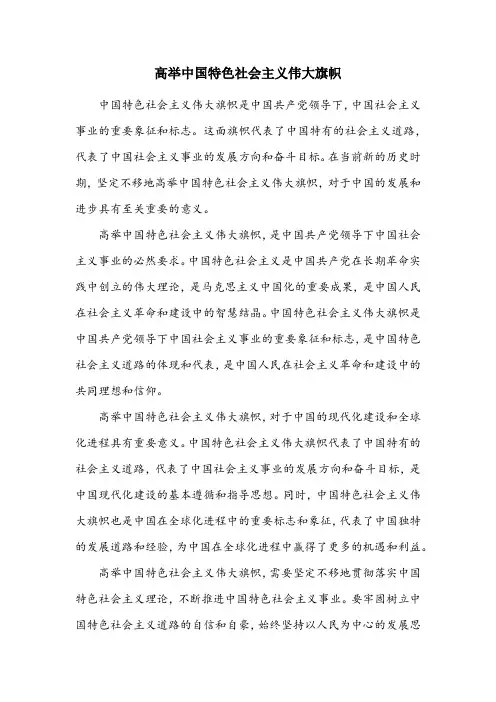 高举中国特色社会主义伟大旗帜

中国特色社会主义伟大旗帜是中国共产党领导下，中国社会主义事业的重要象征和标志。这面旗帜代表了中国特有的社会主义道路，代表了中国社会主义事业的发展方向和奋斗目标。在当前新的历史时期，坚定不移地高举中国特色社会主义伟大旗帜，对于中国的发展和进步具有至关重要的意义。

高举中国特色社会主义伟大旗帜，是中国共产党领导下中国社会主义事业的必然要求。中国特色社会主义是中国共产党在长期革命实践中创立的伟大理论，是马克思主义中国化的重要成果，是中国人民在社会主义革命和建设中的智慧结晶。中国特色社会主义伟大旗帜是中国共产党领导下中国社会主义事业的重要象征和标志，是中国特色社会主义道路的体现和代表，是中国人民在社会主义革命和建设中的共同理想和信仰。

高举中国特色社会主义伟大旗帜，对于中国的现代化建设和全球化进程具有重要意义。中国特色社会主义伟大旗帜代表了中国特有的社会主义道路，代表了中国社会主义事业的发展方向和奋斗目标，是中国现代化建设的基本遵循和指导思想。同时，中国特色社会主义伟大旗帜也是中国在全球化进程中的重要标志和象征，代表了中国独特的发展道路和经验，为中国在全球化进程中赢得了更多的机遇和利益。

高举中国特色社会主义伟大旗帜，需要坚定不移地贯彻落实中国特色社会主义理论，不断推进中国特色社会主义事业。要牢固树立中国特色社会主义道路的自信和自豪，始终坚持以人民为中心的发展思